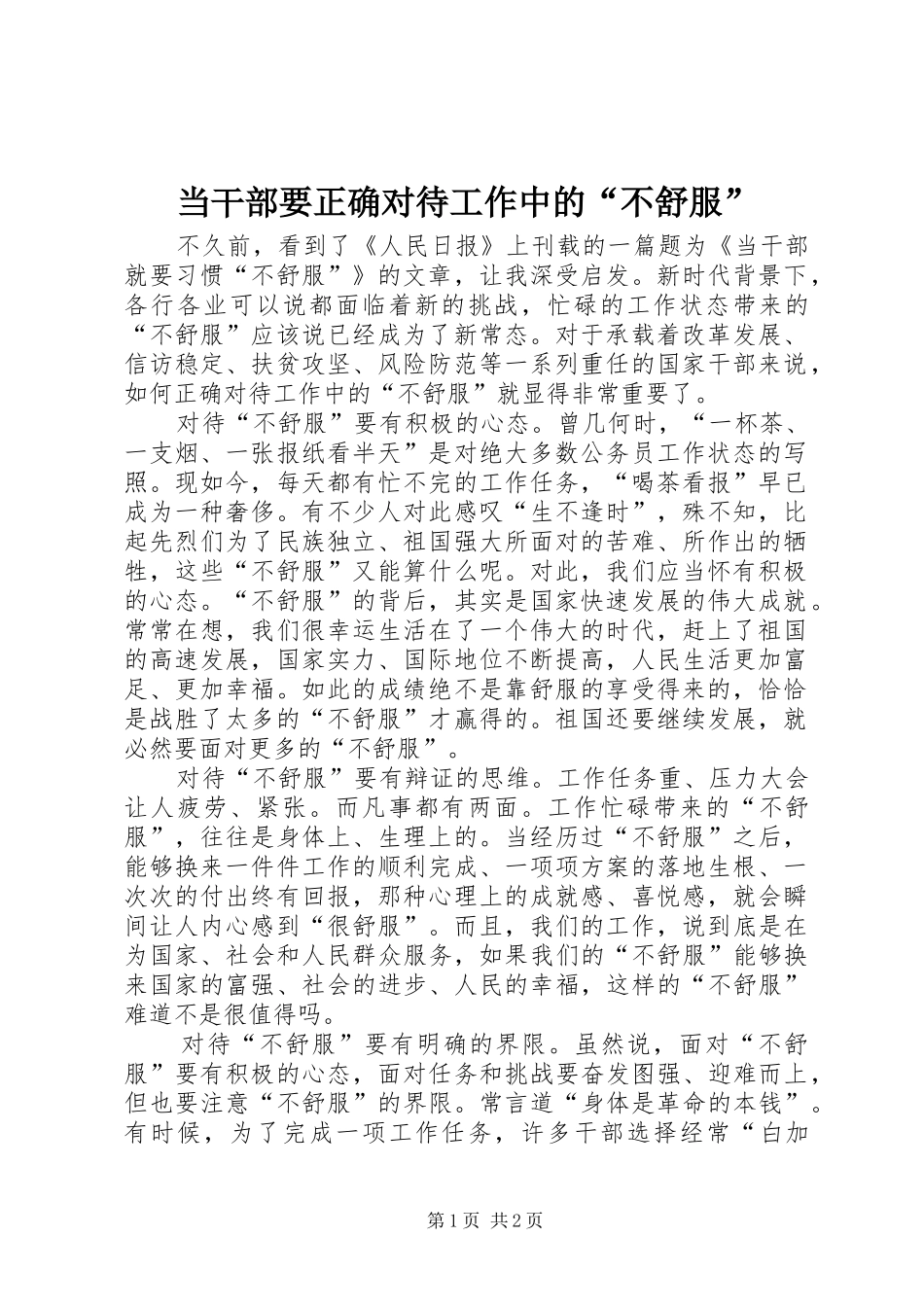 当干部要正确对待工作中的“不舒服”

不久前，看到了《人民日报》上刊载的一篇题为《当干部就要习惯“不舒服”》的文章，让我深受启发。新时代背景下，各行各业可以说都面临着新的挑战，忙碌的工作状态带来的“不舒服”应该说已经成为了新常态。对于承载着改革发展、信访稳定、扶贫攻坚、风险防范等一系列重任的国家干部来说，如何正确对待工作中的“不舒服”就显得非常重要了。

对待“不舒服”要有积极的心态。曾几何时，“一杯茶、一支烟、一张报纸看半天”是对绝大多数公务员工作状态的写照。现如今，每天都有忙不完的工作任务，“喝茶看报”早已成为一种奢侈。有不少人对此感叹“生不逢时”，殊不知，比起先烈们为了民族独立、祖国强大所面对的苦难、所作出的牺牲，这些“不舒服”又能算什么呢。对此，我们应当怀有积极的心态。“不舒服”的背后，其实是国家快速发展的伟大成就。常常在想，我们很幸运生活在了一个伟大的时代，赶上了祖国的高速发展，国家实力、国际地位不断提高，人民生活更加富足、更加幸福。如此的成绩绝不是靠舒服的享受得来的，恰恰是战胜了太多的“不舒服”才赢得的。祖国还要继续发展，就必然要面对更多的“不舒服”。

对待“不舒服”要有辩证的思维。工作任务重、压力大会让人疲劳、紧张。而凡事都有两面。工作忙碌带来的“不舒服”，往往是身体上、生理上的。当经历过“不舒服”之后，能够换来一件件工作的顺利完成、一项项方案的落地生根、一次次的付出终有回报，那种心理上的成就感、喜悦感，就会瞬间让人内心感到“很舒服”。而且，我们的工作，说到底是在为国家、社会和人民群众服务，如果我们的“不舒服”能够换来国家的富强、社会的进步、人民的幸福，这样的“不舒服”难道不是很值得吗。

对待“不舒服”要有明确的界限。虽然说，面对“不舒服”要有积极的心态，面对任务和挑战要奋发图强、迎难而上，但也要注意“不舒服”的界限。常言道“身体是革命的本钱”。有时候，为了完成一项工作任务，许多干部选择经常“白加

第1页 共2页